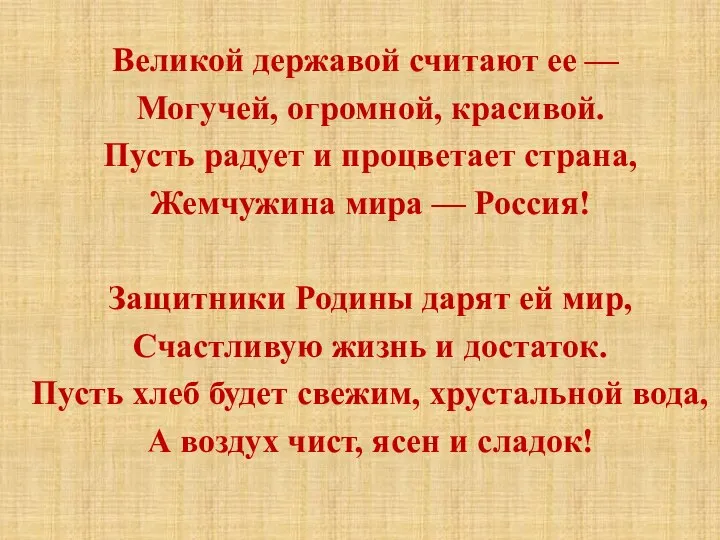 Великой державой считают ее —
Могучей, огромной, красивой.
Пусть радует и процветает страна,
Жемчужина мира — Россия!

Защитники Родины дарят ей мир,
Счастливую жизнь и достаток.
Пусть хлеб будет свежим, хрустальной вода,
А воздух чист, ясен и сладок!